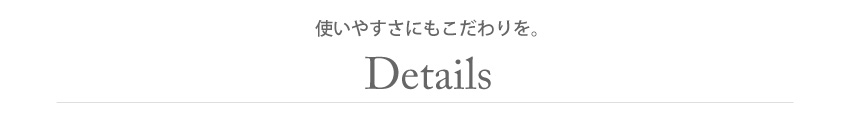 使いやすさにもこだわりを。

Details